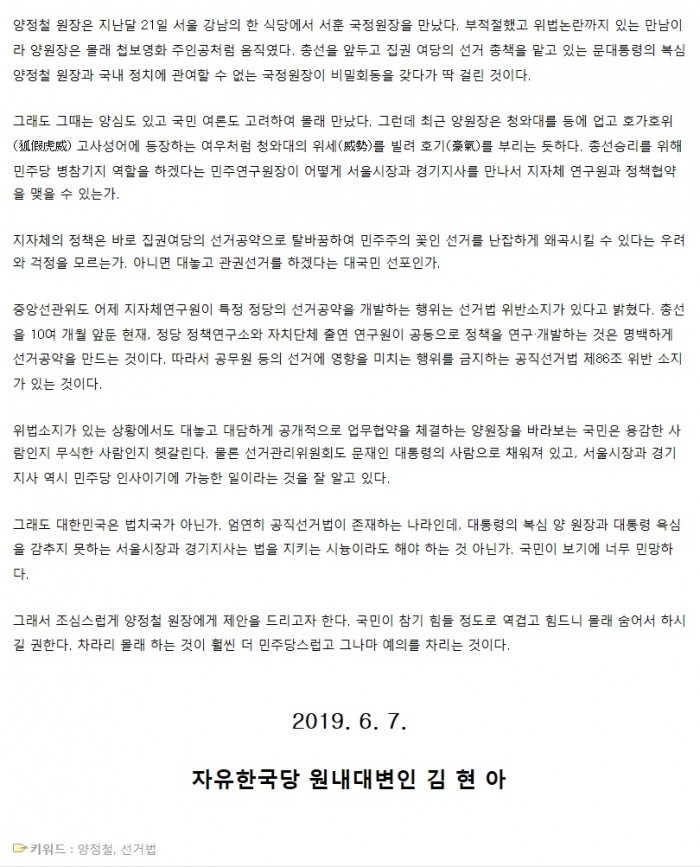 양정철 원장은 지난달 21일 서울 강남의 한 식당에서 서훈 국정원장을 만났다. 부적절했고 위법논란까지 있는 만남이라 양원장은 몰래 첩보영화 주인공처럼 움직였다. 총선을 앞두고 집권 여당의 선거 총책을 맡고 있는 문대통령의 복심 양정철 원장과 국내 정치에 관여할 수 없는 국정원장이 비밀회동을 갖다가 딱 걸린 것이다.

그래도 그때는 양심도 있고 국민 여론도 고려하여 몰래 만났다. 그런데 최근 양원장은 청와대를 등에 업고 호가호위(狐假虎威) 고사성어에 등장하는 여우처럼 청와대의 위세(威勢)를 빌려 호기(豪氣)를 부리는 듯하다. 총선승리를 위해 민주당 병참기지 역할을 하겠다는 민주연구원장이 어떻게 서울시장과 경기지사를 만나서 지자체 연구원과 정책협약을 맺을 수 있는가.

지자체의 정책은 바로 집권여당의 선거공약으로 탈바꿈하여 민주주의 꽃인 선거를 난잡하게 왜곡시킬 수 있다는 우려와 걱정을 모르는가. 아니면 대놓고 관권선거를 하겠다는 대국민 선포인가.

중앙선관위도 어제 지자체연구원이 특정 정당의 선거공약을 개발하는 행위는 선거법 위반소지가 있다고 밝혔다. 총선을 10여 개월 앞둔 현재, 정당 정책연구소와 자치단체 출연 연구원이 공동으로 정책을 연구·개발하는 것은 명백하게 선거공약을 만드는 것이다. 따라서 공무원 등의 선거에 영향을 미치는 행위를 금지하는 공직선거법 제86조 위반 소지가 있는 것이다.

위법소지가 있는 상황에서도 대놓고 대담하게 공개적으로 업무협약을 체결하는 양원장을 바라보는 국민은 용감한 사람인지 무식한 사람인지 헷갈린다. 물론 선거관리위원회도 문재인 대통령의 사람으로 채워져 있고, 서울시장과 경기지사 역시 민주당 인사이기에 가능한 일이라는 것을 잘 알고 있다.

그래도 대한민국은 법치국가 아닌가. 엄연히 공직선거법이 존재하는 나라인데, 대통령의 복심 양 원장과 대통령 욕심을 감추지 못하는 서울시장과 경기지사는 법을 지키는 시늉이라도 해야 하는 것 아닌가. 국민이 보기에 너무 민망하다.

그래서 조심스럽게 양정철 원장에게 제안을 드리고자 한다. 국민이 참기 힘들 정도로 역겹고 힘드니 몰래 숨어서 하시길 권한다. 차라리 몰래 하는 것이 훨씬 더 민주당스럽고 그나마 예의를 차리는 것이다.

2019. 6. 7.

자유한국당 원내대변인 김 현 아

키워드 : 양정철, 선거법